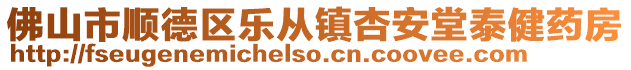 佛山市顺德区乐从镇杏安堂泰健药房
http://fseugenemichelso.cn.coovee.com